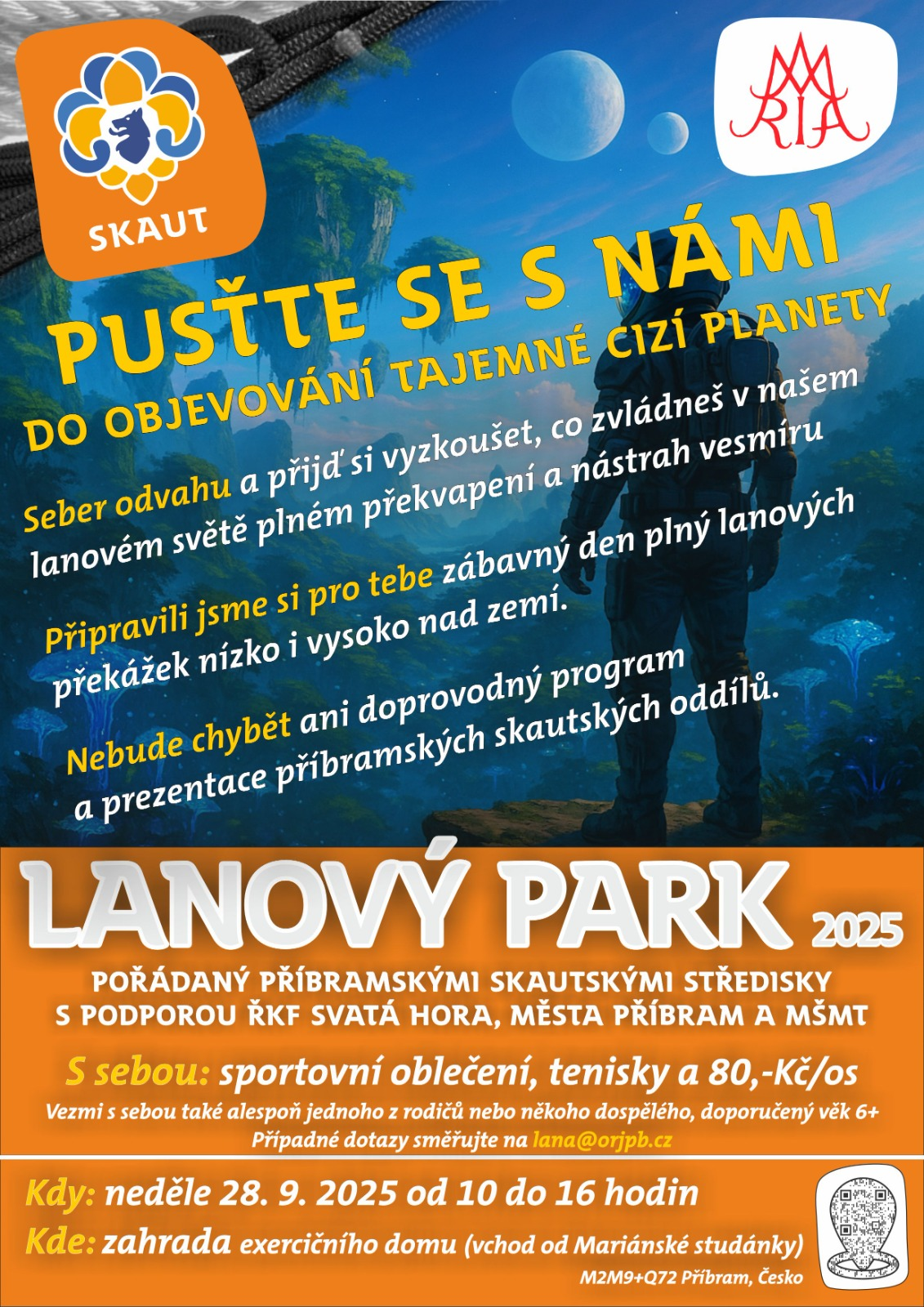 SKAUT

MARIA

PUSŤTE SE S NÁMI
DO OBJEVOVÁNÍ TAJEMNÉ CIZÍ PLANETY

Seber odvahu a přijď si vyzkoušet, co zvládneš v našem lanovém světě plném překvapení a nástrah vesmíru

Připravili jsme si pro tebe zábavný den plný lanových překážek nízko i vysoko nad zemí.

Nebude chybět ani doprovodný program a prezentace příbramských skautských oddílů.

LANOVÝ PARK 2025

POŘÁDANÝ PŘÍBRAMSKÝMI SKAUTSKÝMI STŘEDISKY S PODPOROU ŘKF SVATÁ HORA, MĚSTA PŘÍBRAM A MŠMT

S sebou: sportovní oblečení, tenisky a 80,-Kč/os
Vezmi s sebou také alespoň jednoho z rodičů nebo někoho dospělého, doporučený věk 6+
Případné dotazy směřujte na lana@orjpb.cz

Kdy: neděle 28. 9. 2025 od 10 do 16 hodin
Kde: zahrada exercičního domu (vchod od Mariánské studánky)
M2M9+Q72 Příbram, Česko